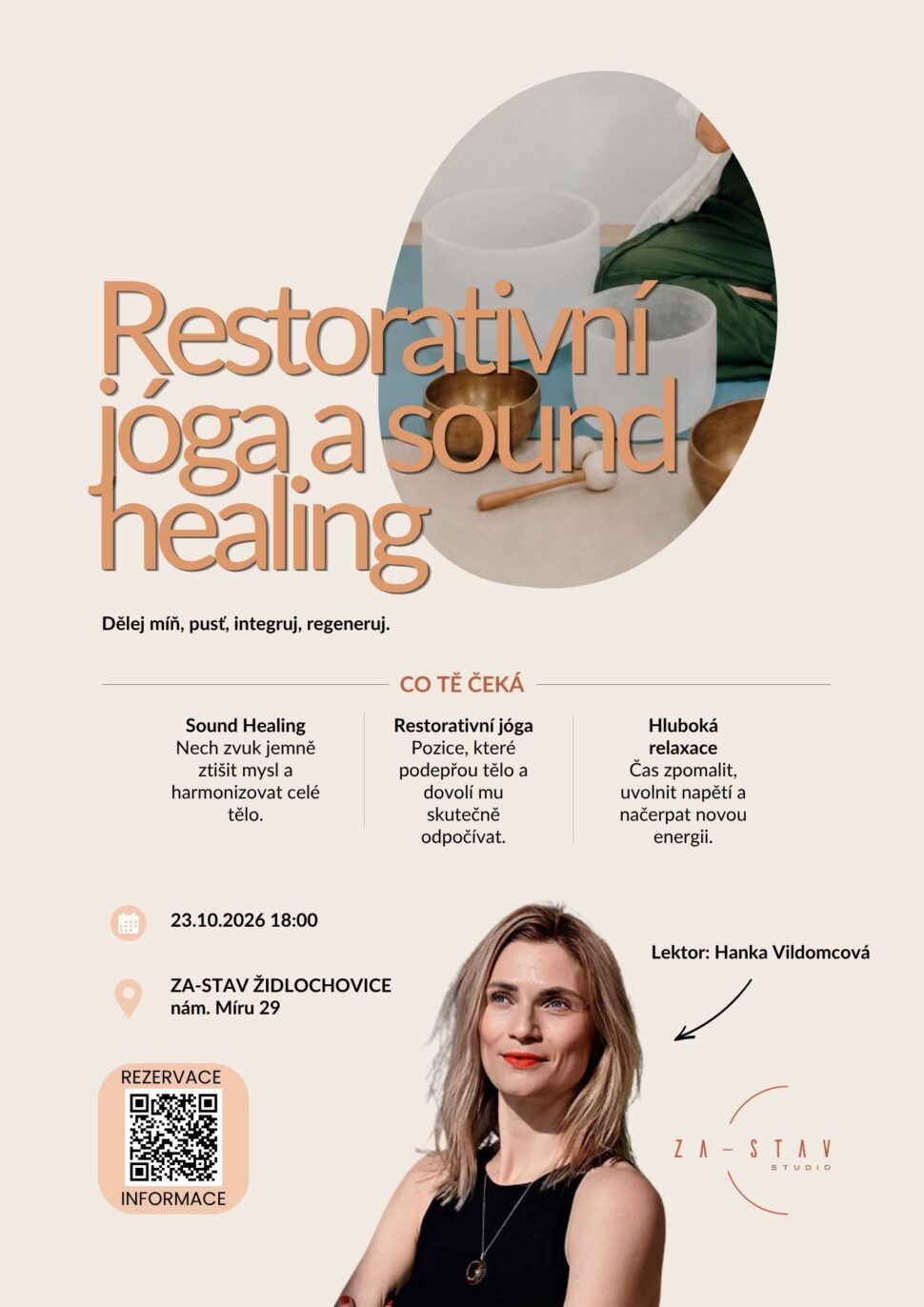 Restorativní jóga a sound healing

Dělej míň, pusť, integruj, regeneruj.

CO TĚ ČEKÁ

Sound Healing
Nech zvuk jemně ztišit mysl a harmonizovat celé tělo.

Restorativní jóga
Pozice, které podepřou tělo a dovolí mu skutečně odpočívat.

Hluboká relaxace
Čas zpomalit, uvolnit napětí a načerpat novou energii.

23.10.2026 18:00

ZA-STAV ŽIDLOCHOVICE
nám. Míru 29

Lektor: Hanka Vildomcová

REZERVACE
INFORMACE

ZA-STAV
STUDIO